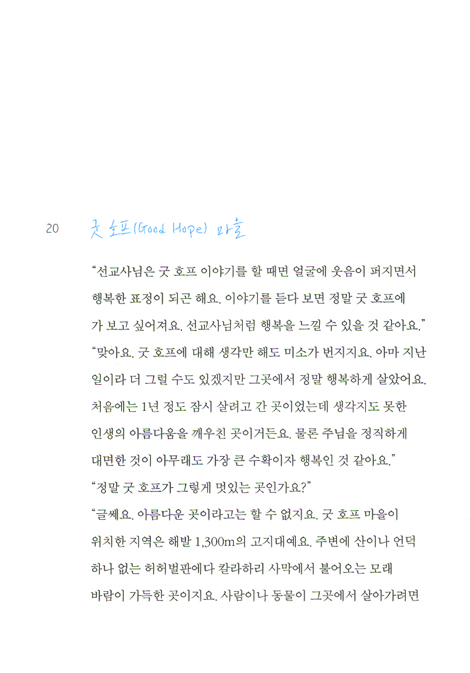 20 굿 호프(Good Hope) 마을

"선교사님은 굿 호프 이야기를 할 때면 얼굴에 웃음이 퍼지면서 행복한 표정이 되곤 해요. 이야기를 듣다 보면 정말 굿 호프에 가 보고 싶어져요. 선교사님처럼 행복을 느낄 수 있을 것 같아요."

"맞아요. 굿 호프에 대해 생각만 해도 미소가 번지지요. 아마 지난 일이라 더 그럴 수도 있겠지만 그곳에서 정말 행복하게 살았어요. 처음에는 1년 정도 잠시 살려고 간 곳이었는데 생각지도 못한 인생의 아름다움을 깨우친 곳이거든요. 물론 주님을 정직하게 대면한 것이 아무래도 가장 큰 수확이자 행복인 것 같아요."

"정말 굿 호프가 그렇게 멋있는 곳인가요?"

"글쎄요. 아름다운 곳이라고는 할 수 없지요. 굿 호프 마을이 위치한 지역은 해발 1,300m의 고지대예요. 주변에 산이나 언덕 하나 없는 허허벌판에다 칼라하리 사막에서 불어오는 모래 바람이 가득한 곳이지요. 사람이나 동물이 그곳에서 살아가려면